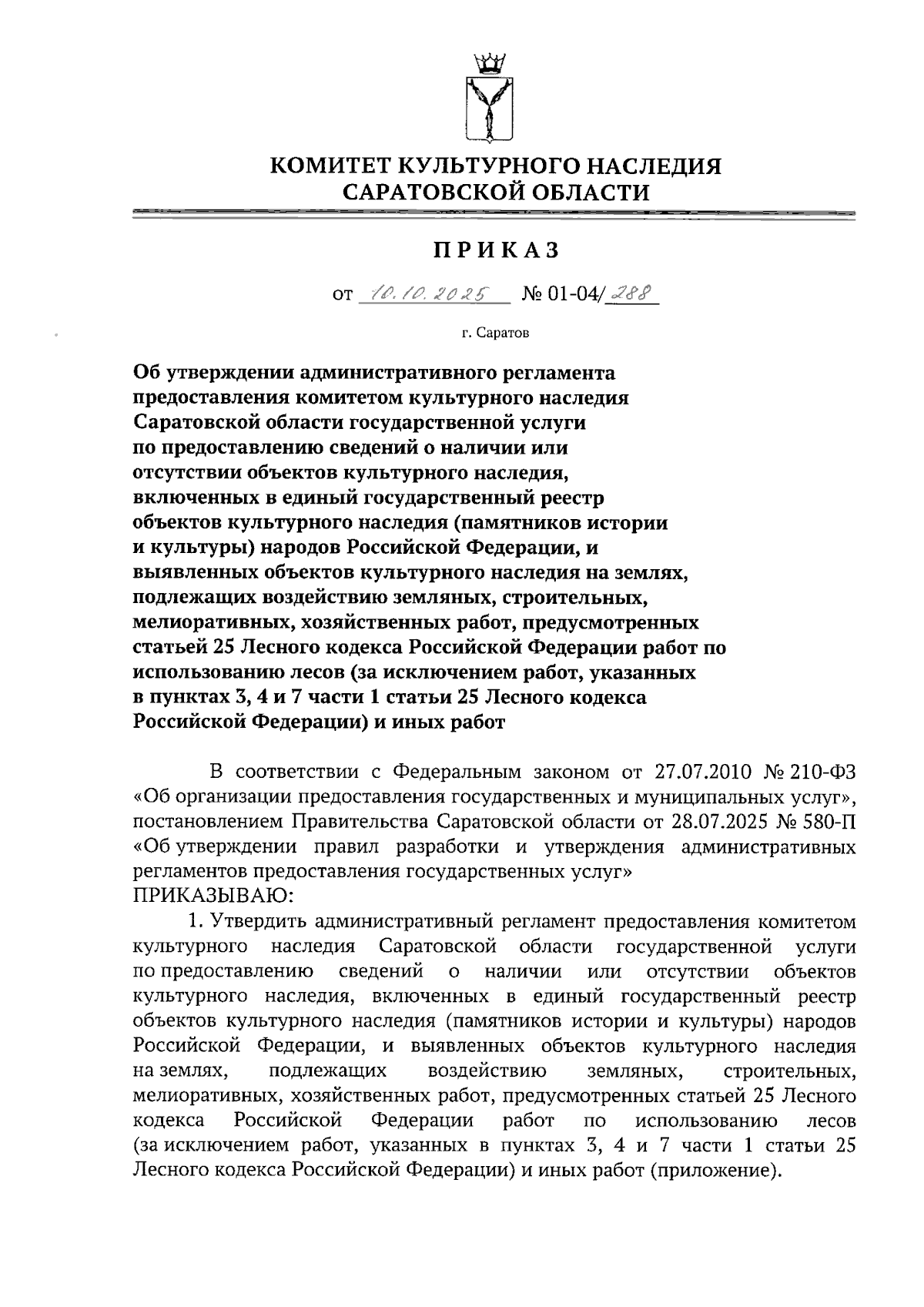 КОМИТЕТ КУЛЬТУРНОГО НАСЛЕДИЯ САРАТОВСКОЙ ОБЛАСТИ

ПРИКАЗ

от 10.10.2025 № 01-04/288

г. Саратов

Об утверждении административного регламента предоставления комитетом культурного наследия Саратовской области государственной услуги по предоставлению сведений о наличии или отсутствии объектов культурного наследия, включенных в единый государственный реестр объектов культурного наследия (памятников истории и культуры) народов Российской Федерации, и выявленных объектов культурного наследия на землях, подлежащих воздействию земляных, строительных, мелиоративных, хозяйственных работ, предусмотренных статьей 25 Лесного кодекса Российской Федерации работ по использованию лесов (за исключением работ, указанных в пунктах 3, 4 и 7 части 1 статьи 25 Лесного кодекса Российской Федерации) и иных работ

В соответствии с Федеральным законом от 27.07.2010 № 210-ФЗ «Об организации предоставления государственных и муниципальных услуг», постановлением Правительства Саратовской области от 28.07.2025 № 580-П «Об утверждении правил разработки и утверждения административных регламентов предоставления государственных услуг»
ПРИКАЗЫВАЮ:

1. Утвердить административный регламент предоставления комитетом культурного наследия Саратовской области государственной услуги по предоставлению сведений о наличии или отсутствии объектов культурного наследия, включенных в единый государственный реестр объектов культурного наследия (памятников истории и культуры) народов Российской Федерации, и выявленных объектов культурного наследия на землях, подлежащих воздействию земляных, строительных, мелиоративных, хозяйственных работ, предусмотренных статьей 25 Лесного кодекса Российской Федерации работ по использованию лесов (за исключением работ, указанных в пунктах 3, 4 и 7 части 1 статьи 25 Лесного кодекса Российской Федерации) и иных работ (приложение).